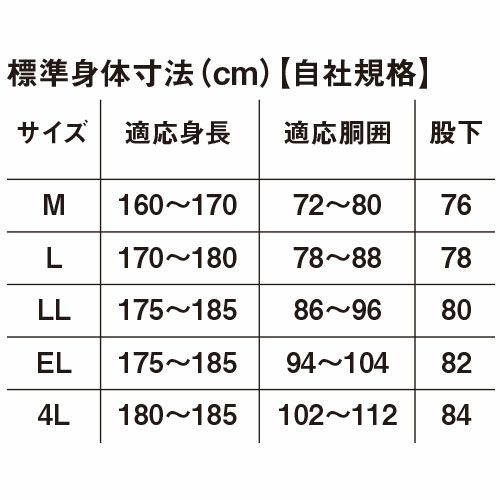 標準身体寸法（cm）【自社規格】

| サイズ | 適応身長 | 適応胴囲 | 股下 |
|---|---|---|---|
| M | 160～170 | 72～80 | 76 |
| L | 170～180 | 78～88 | 78 |
| LL | 175～185 | 86～96 | 80 |
| EL | 175～185 | 94～104 | 82 |
| 4L | 180～185 | 102～112 | 84 |